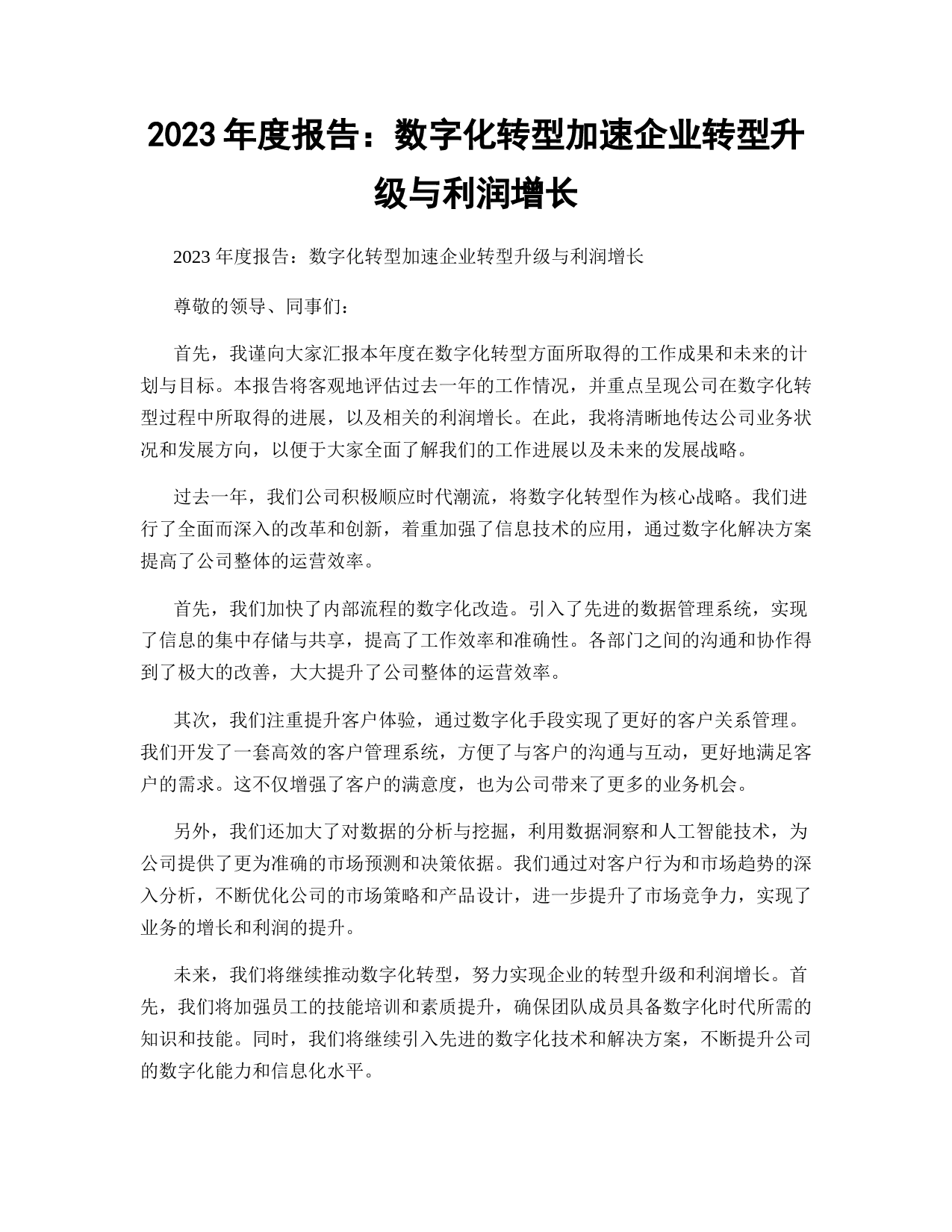 2023 年度报告：数字化转型加速企业转型升级与利润增长

2023 年度报告：数字化转型加速企业转型升级与利润增长

尊敬的领导、同事们：

首先，我谨向大家汇报本年度在数字化转型方面所取得的工作成果和未来的计划与目标。本报告将客观地评估过去一年的工作情况，并重点呈现公司在数字化转型过程中所取得的进展，以及相关的利润增长。在此，我将清晰地传达公司业务状况和发展方向，以便于大家全面了解我们的工作进展以及未来的发展战略。

过去一年，我们公司积极顺应时代潮流，将数字化转型作为核心战略。我们进行了全面而深入的改革和创新，着重加强了信息技术的应用，通过数字化解决方案提高了公司整体的运营效率。

首先，我们加快了内部流程的数字化改造。引入了先进的数据管理系统，实现了信息的集中存储与共享，提高了工作效率和准确性。各部门之间的沟通和协作得到了极大的改善，大大提升了公司整体的运营效率。

其次，我们注重提升客户体验，通过数字化手段实现了更好的客户关系管理。我们开发了一套高效的客户管理系统，方便了与客户的沟通与互动，更好地满足客户的需求。这不仅增强了客户的满意度，也为公司带来了更多的业务机会。

另外，我们还加大了对数据的分析与挖掘，利用数据洞察和人工智能技术，为公司提供了更为准确的市场预测和决策依据。我们通过对客户行为和市场趋势的深入分析，不断优化公司的市场策略和产品设计，进一步提升了市场竞争力，实现了业务的增长和利润的提升。

未来，我们将继续推动数字化转型，努力实现企业的转型升级和利润增长。首先，我们将加强员工的技能培训和素质提升，确保团队成员具备数字化时代所需的知识和技能。同时，我们将继续引入先进的数字化技术和解决方案，不断提升公司的数字化能力和信息化水平。